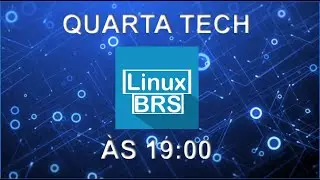 QUARTA TECH

Linux
BRS

ÀS 19:00